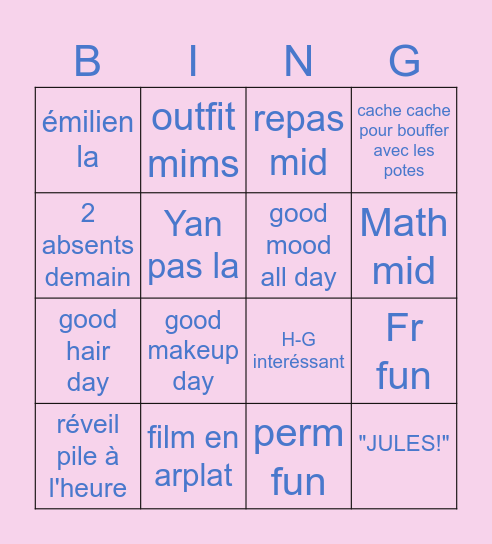 | B | I | N | G |
|---|---|---|---|
| émilien la | outfit mims | repas mid | cache cache pour bouffer avec les potes |
| 2 absents demain | Yan pas la | good mood all day | Math mid |
| good hair day | good makeup day | H-G interéssant | Fr fun |
| réveil pile à l'heure | film en arplat | perm fun | "JULES!" |